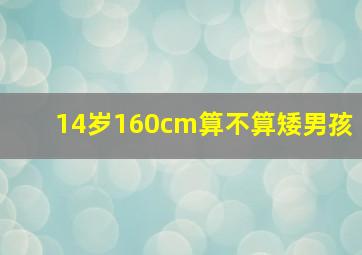 14岁160cm算不算矮男孩